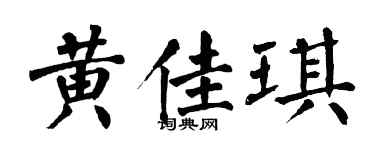 黄佳琪

词典网